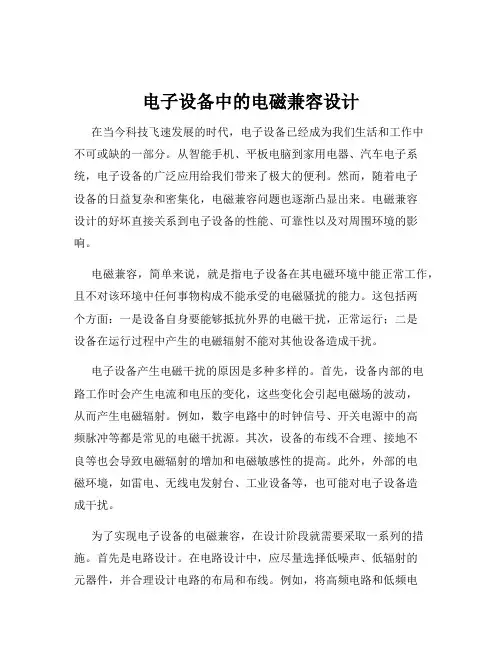 电子设备中的电磁兼容设计

在当今科技飞速发展的时代，电子设备已经成为我们生活和工作中不可或缺的一部分。从智能手机、平板电脑到家用电器、汽车电子系统，电子设备的广泛应用给我们带来了极大的便利。然而，随着电子设备的日益复杂和密集化，电磁兼容问题也逐渐凸显出来。电磁兼容设计的好坏直接关系到电子设备的性能、可靠性以及对周围环境的影响。

电磁兼容，简单来说，就是指电子设备在其电磁环境中能正常工作，且不对该环境中任何事物构成不能承受的电磁骚扰的能力。这包括两个方面：一是设备自身要能够抵抗外界的电磁干扰，正常运行；二是设备在运行过程中产生的电磁辐射不能对其他设备造成干扰。

电子设备产生电磁干扰的原因是多种多样的。首先，设备内部的电路工作时会产生电流和电压的变化，这些变化会引起电磁场的波动，从而产生电磁辐射。例如，数字电路中的时钟信号、开关电源中的高频脉冲等都是常见的电磁干扰源。其次，设备的布线不合理、接地不良等也会导致电磁辐射的增加和电磁敏感性的提高。此外，外部的电磁环境，如雷电、无线电发射台、工业设备等，也可能对电子设备造成干扰。

为了实现电子设备的电磁兼容，在设计阶段就需要采取一系列的措施。首先是电路设计。在电路设计中，应尽量选择低噪声、低辐射的元器件，并合理设计电路的布局和布线。例如，将高频电路和低频电